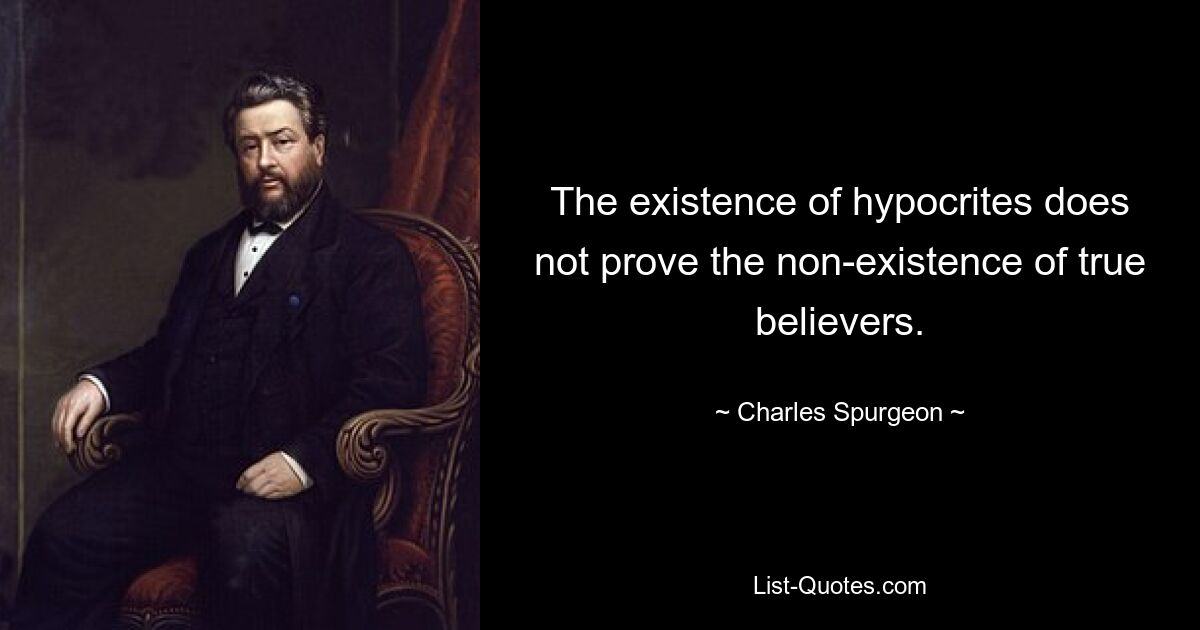 The existence of hypocrites does not prove the non-existence of true believers.

~ Charles Spurgeon ~

List-Quotes.com